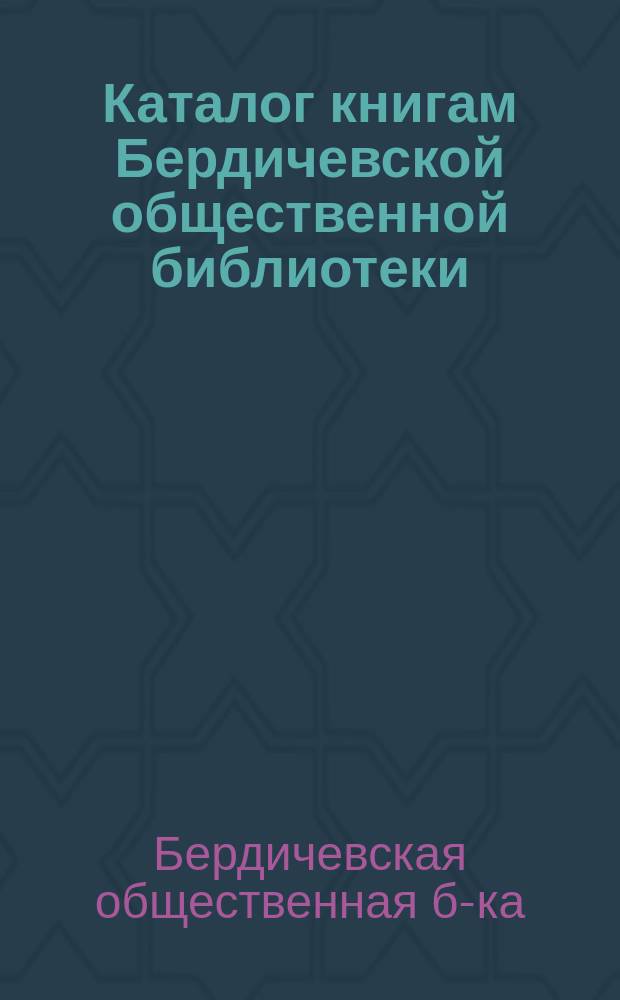 Каталог книгам Бердичевской общественной библиотеки

Бердичевская общественная б-ка